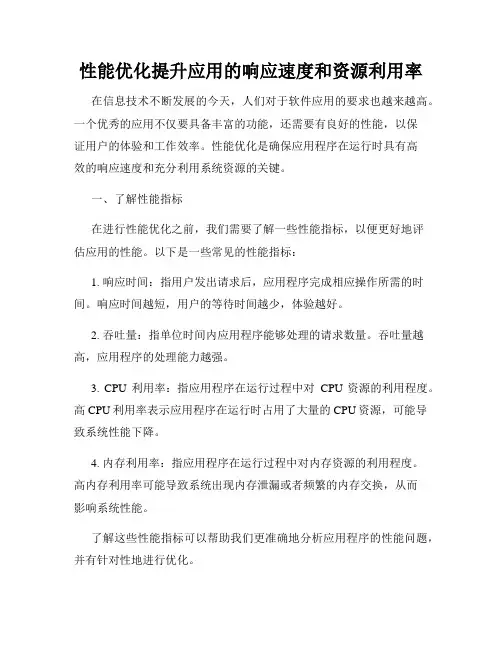 性能优化提升应用的响应速度和资源利用率

在信息技术不断发展的今天，人们对于软件应用的要求也越来越高。一个优秀的应用不仅要具备丰富的功能，还需要有良好的性能，以保证用户的体验和工作效率。性能优化是确保应用程序在运行时具有高效的响应速度和充分利用系统资源的关键。

一、了解性能指标

在进行性能优化之前，我们需要了解一些性能指标，以便更好地评估应用的性能。以下是一些常见的性能指标：

1. 响应时间：指用户发出请求后，应用程序完成相应操作所需的时间。响应时间越短，用户的等待时间越少，体验越好。

2. 吞吐量：指单位时间内应用程序能够处理的请求数量。吞吐量越高，应用程序的处理能力越强。

3. CPU 利用率：指应用程序在运行过程中对 CPU 资源的利用程度。高 CPU 利用率表示应用程序在运行时占用了大量的 CPU 资源，可能导致系统性能下降。

4. 内存利用率：指应用程序在运行过程中对内存资源的利用程度。高内存利用率可能导致系统出现内存泄漏或者频繁的内存交换，从而影响系统性能。

了解这些性能指标可以帮助我们更准确地分析应用程序的性能问题，并有针对性地进行优化。